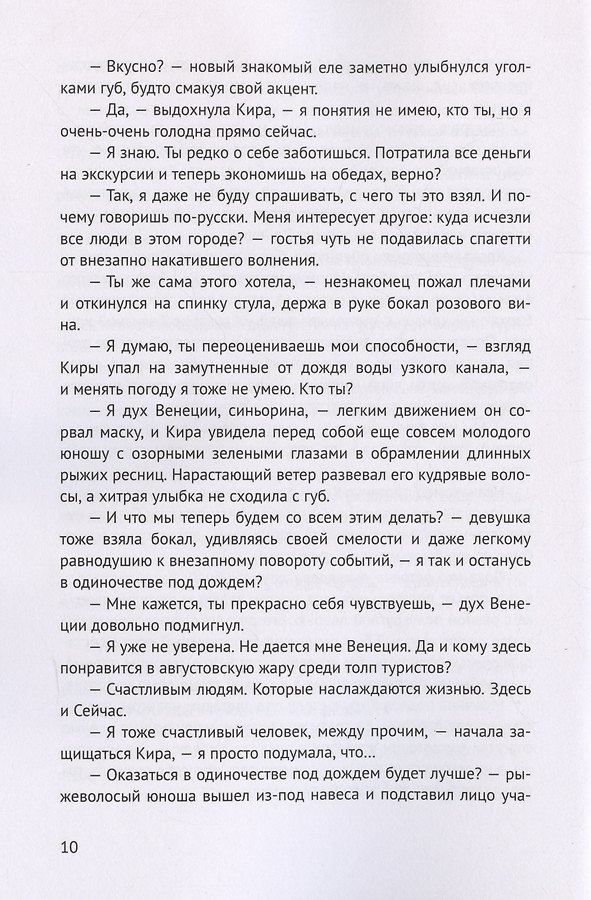 — Вкусно? — новый знакомый еле заметно улыбнулся уголками губ, будто смакуя свой акцент.

— Да, — выдохнула Кира, — я понятия не имею, кто ты, но я очень-очень голодна прямо сейчас.

— Я знаю. Ты редко о себе заботишься. Потратила все деньги на экскурсии и теперь экономишь на обедах, верно?

— Так, я даже не буду спрашивать, с чего ты это взял. И почему говоришь по-русски. Меня интересует другое: куда исчезли все люди в этом городе? — гостья чуть не подавилась спагетти от внезапно накатившего волнения.

— Ты же сама этого хотела, — незнакомец пожал плечами и откинулся на спинку стула, держа в руке бокал розового вина.

— Я думаю, ты переоцениваешь мои способности, — взгляд Киры упал на замутненные от дождя воды узкого канала, — и менять погоду я тоже не умею. Кто ты?

— Я дух Венеции, синьорина, — легким движением он сорвал маску, и Кира увидела перед собой еще совсем молодого юношу с озорными зелеными глазами в обрамлении длинных рыжих ресниц. Нарастающий ветер развевал его кудрявые волосы, а хитрая улыбка не сходила с губ.

— И что мы теперь будем со всем этим делать? — девушка тоже взяла бокал, удивляясь своей смелости и даже легкому равнодушию к внезапному повороту событий, — я так и останусь в одиночестве под дождем?

— Мне кажется, ты прекрасно себя чувствуешь, — дух Венеции довольно подмигнул.

— Я уже не уверена. Не дается мне Венеция. Да и кому здесь понравится в августовскую жару среди толп туристов?

— Счастливым людям. Которые наслаждаются жизнью. Здесь и Сейчас.

— Я тоже счастливый человек, между прочим, — начала защищаться Кира, — я просто подумала, что...

— Оказаться в одиночестве под дождем будет лучше? — рыжеволосый юноша вышел из-под навеса и подставил лицо уча-

10